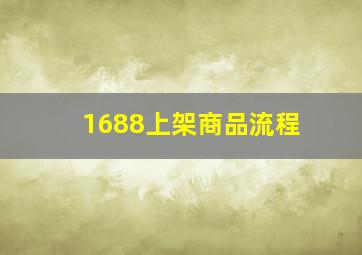 1688上架商品流程